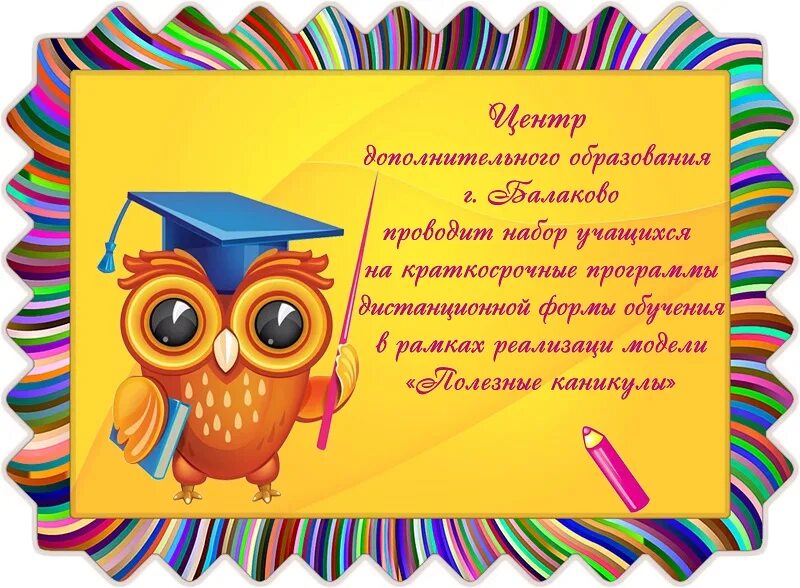 Центр
дополнительного образования
г. Балаково
проводит набор учащихся
на краткосрочные программы
дистанционной формы обучения
в рамках реализаци модели
«Полезные каникулы»